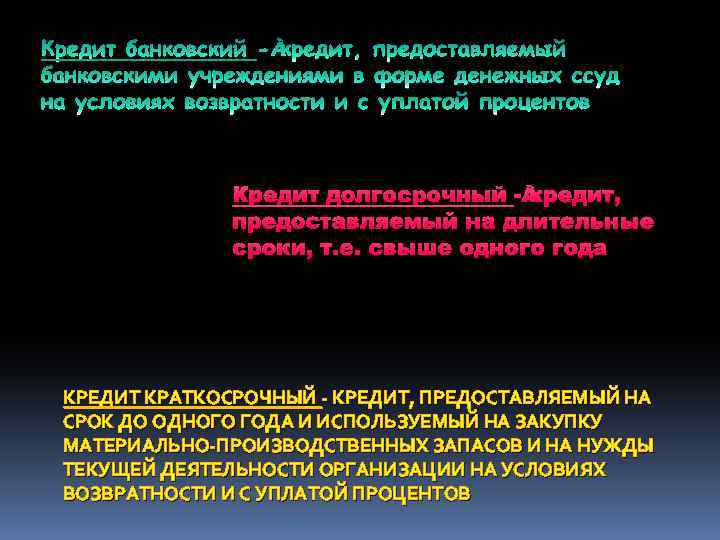 Кредит банковский - кредит, предоставляемый банковскими учреждениями в форме денежных ссуд на условиях возвратности и с уплатой процентов

Кредит долгосрочный - кредит, предоставляемый на длительные сроки, т.е. свыше одного года

КРЕДИТ КРАТКОСРОЧНЫЙ - КРЕДИТ, ПРЕДОСТАВЛЯЕМЫЙ НА СРОК ДО ОДНОГО ГОДА И ИСПОЛЬЗУЕМЫЙ НА ЗАКУПКУ МАТЕРИАЛЬНО-ПРОИЗВОДСТВЕННЫХ ЗАПАСОВ И НА НУЖДЫ ТЕКУЩЕЙ ДЕЯТЕЛЬНОСТИ ОРГАНИЗАЦИИ НА УСЛОВИЯХ ВОЗВРАТНОСТИ И С УПЛАТОЙ ПРОЦЕНТОВ